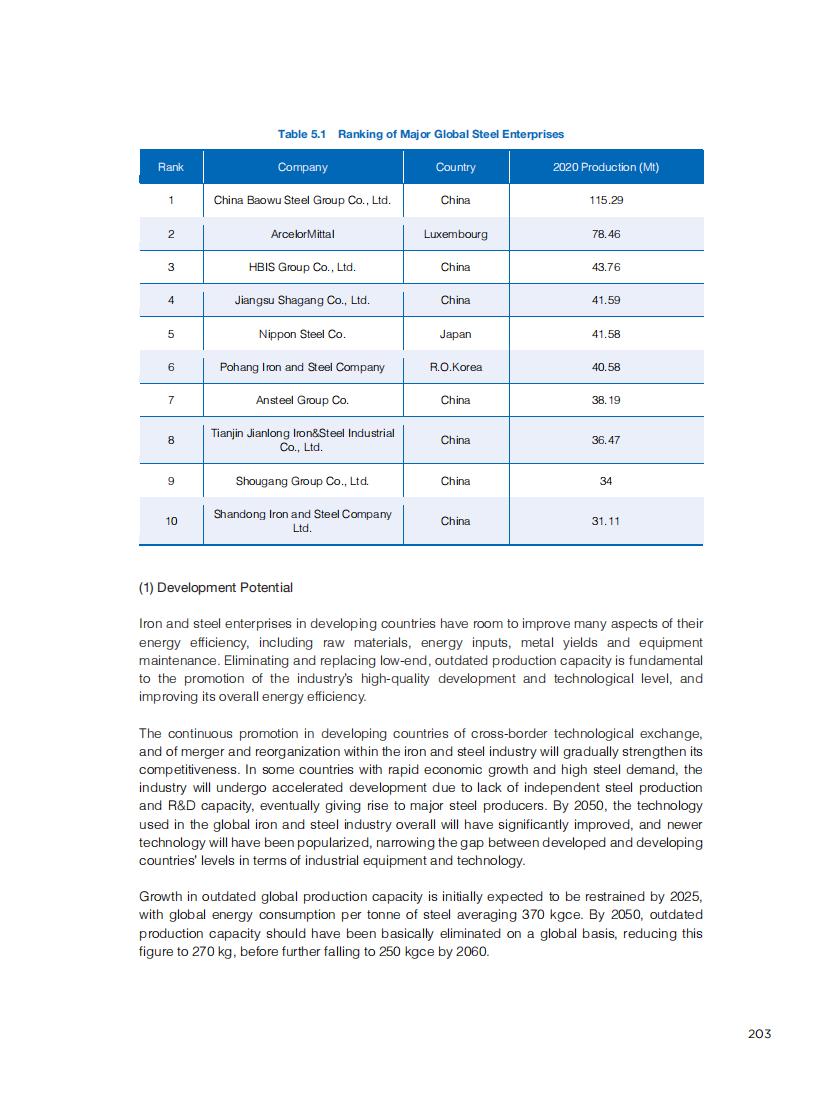 Table 5.1 Ranking of Major Global Steel Enterprises

| Rank | Company | Country | 2020 Production (Mt) |
|---|---|---|---|
| 1 | China Baowu Steel Group Co., Ltd. | China | 115.29 |
| 2 | ArcelorMittal | Luxembourg | 78.46 |
| 3 | HBIS Group Co., Ltd. | China | 43.76 |
| 4 | Jiangsu Shagang Co., Ltd. | China | 41.59 |
| 5 | Nippon Steel Co. | Japan | 41.58 |
| 6 | Pohang Iron and Steel Company | R.O.Korea | 40.58 |
| 7 | Ansteel Group Co. | China | 38.19 |
| 8 | Tianjin Jianlong Iron&Steel Industrial Co., Ltd. | China | 36.47 |
| 9 | Shougang Group Co., Ltd. | China | 34 |
| 10 | Shandong Iron and Steel Company Ltd. | China | 31.11 |

(1) Development Potential

Iron and steel enterprises in developing countries have room to improve many aspects of their energy efficiency, including raw materials, energy inputs, metal yields and equipment maintenance. Eliminating and replacing low-end, outdated production capacity is fundamental to the promotion of the industry's high-quality development and technological level, and improving its overall energy efficiency.

The continuous promotion in developing countries of cross-border technological exchange, and of merger and reorganization within the iron and steel industry will gradually strengthen its competitiveness. In some countries with rapid economic growth and high steel demand, the industry will undergo accelerated development due to lack of independent steel production and R&D capacity, eventually giving rise to major steel producers. By 2050, the technology used in the global iron and steel industry overall will have significantly improved, and newer technology will have been popularized, narrowing the gap between developed and developing countries' levels in terms of industrial equipment and technology.

Growth in outdated global production capacity is initially expected to be restrained by 2025, with global energy consumption per tonne of steel averaging 370 kgce. By 2050, outdated production capacity should have been basically eliminated on a global basis, reducing this figure to 270 kg, before further falling to 250 kgce by 2060.

203